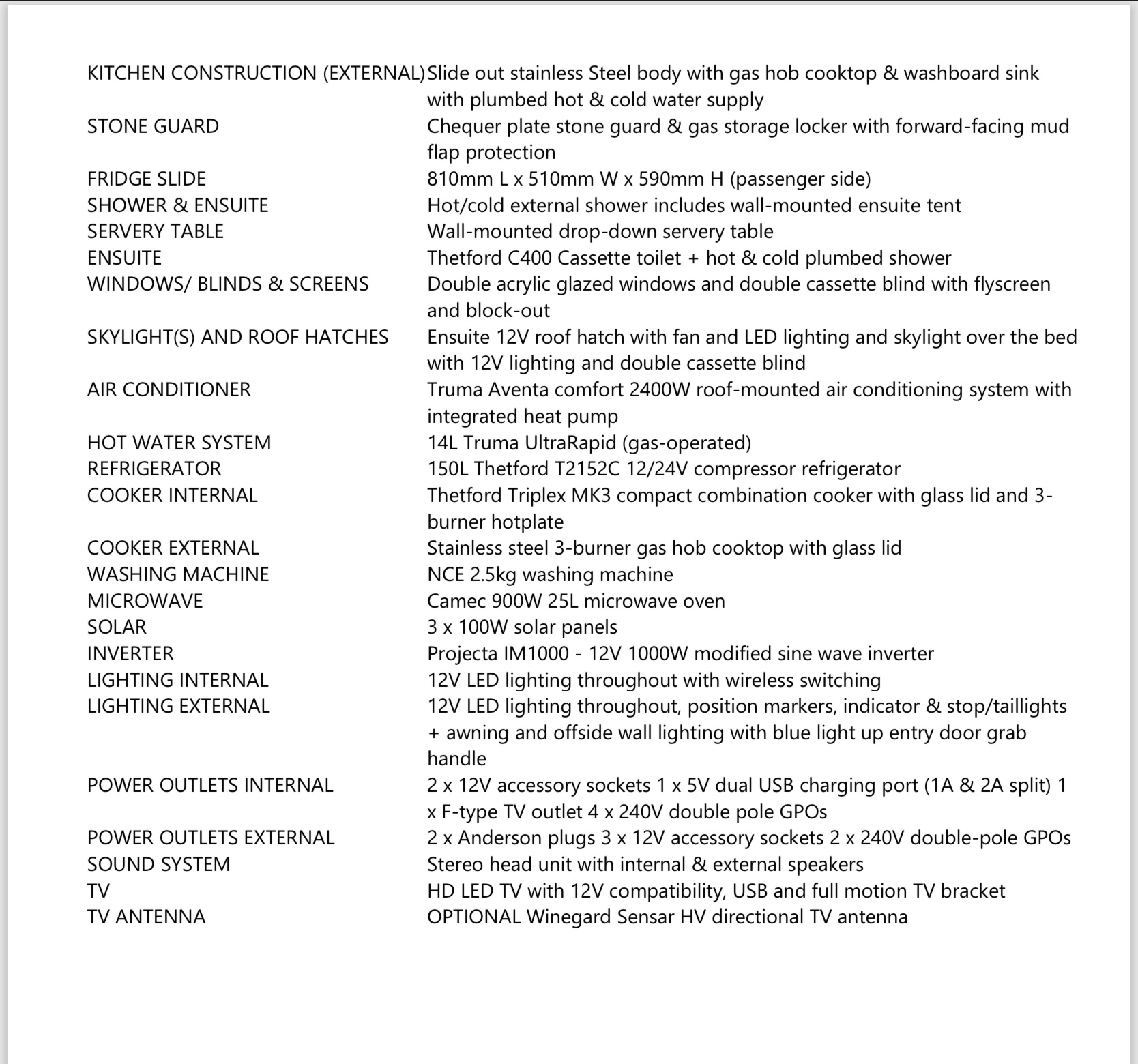 | | |
|---|---|
| KITCHEN CONSTRUCTION (EXTERNAL) | Slide out stainless Steel body with gas hob cooktop & washboard sink with plumbed hot & cold water supply |
| STONE GUARD | Chequer plate stone guard & gas storage locker with forward-facing mud flap protection |
| FRIDGE SLIDE | 810mm L x 510mm W x 590mm H (passenger side) |
| SHOWER & ENSUITE | Hot/cold external shower includes wall-mounted ensuite tent |
| SERVERY TABLE | Wall-mounted drop-down servery table |
| ENSUITE | Thetford C400 Cassette toilet + hot & cold plumbed shower |
| WINDOWS/ BLINDS & SCREENS | Double acrylic glazed windows and double cassette blind with flyscreen and block-out |
| SKYLIGHT(S) AND ROOF HATCHES | Ensuite 12V roof hatch with fan and LED lighting and skylight over the bed with 12V lighting and double cassette blind |
| AIR CONDITIONER | Truma Aventa comfort 2400W roof-mounted air conditioning system with integrated heat pump |
| HOT WATER SYSTEM | 14L Truma UltraRapid (gas-operated) |
| REFRIGERATOR | 150L Thetford T2152C 12/24V compressor refrigerator |
| COOKER INTERNAL | Thetford Triplex MK3 compact combination cooker with glass lid and 3-burner hotplate |
| COOKER EXTERNAL | Stainless steel 3-burner gas hob cooktop with glass lid |
| WASHING MACHINE | NCE 2.5kg washing machine |
| MICROWAVE | Camec 900W 25L microwave oven |
| SOLAR | 3 x 100W solar panels |
| INVERTER | Projecta IM1000 - 12V 1000W modified sine wave inverter |
| LIGHTING INTERNAL | 12V LED lighting throughout with wireless switching |
| LIGHTING EXTERNAL | 12V LED lighting throughout, position markers, indicator & stop/taillights + awning and offside wall lighting with blue light up entry door grab handle |
| POWER OUTLETS INTERNAL | 2 x 12V accessory sockets 1 x 5V dual USB charging port (1A & 2A split) 1 x F-type TV outlet 4 x 240V double pole GPOs |
| POWER OUTLETS EXTERNAL | 2 x Anderson plugs 3 x 12V accessory sockets 2 x 240V double-pole GPOs |
| SOUND SYSTEM | Stereo head unit with internal & external speakers |
| TV | HD LED TV with 12V compatibility, USB and full motion TV bracket |
| TV ANTENNA | OPTIONAL Winegard Sensar HV directional TV antenna |